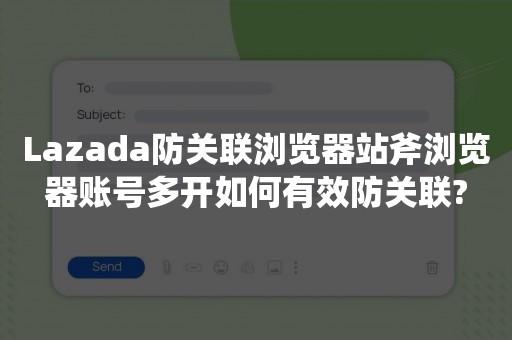 To:

Subject:

Lazada防关联浏览器站斧浏览器账号多开如何有效防关联?

Send